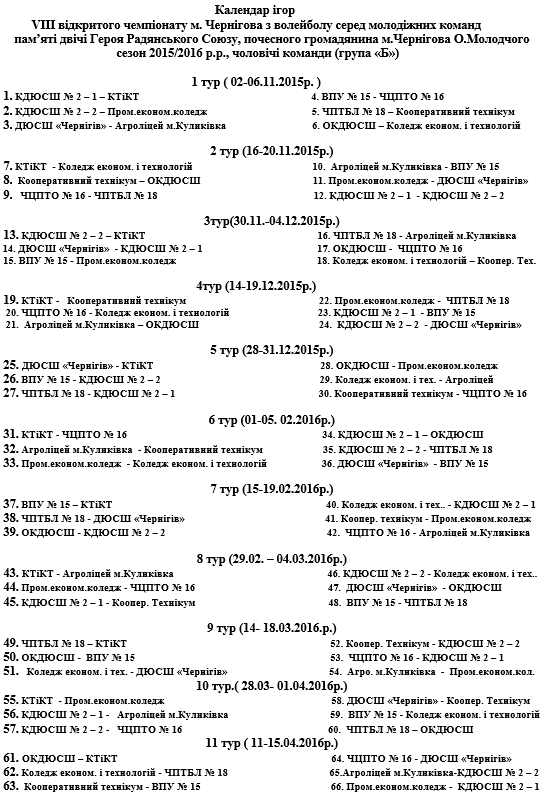 Календар ігор
VIII відкритого чемпіонату м. Чернігова з волейболу серед молодіжних команд пам'яті двічі Героя Радянського Союзу, почесного громадянина м.Чернігова О.Молодчого сезон 2015/2016 р.р., чоловічі команди (група «Б»)

1 тур ( 02-06.11.2015р. )

1. КДЮСШ № 2 – 1 – КТіКТ
2. КДЮСШ № 2 – 2 – Пром.економ.коледж
3. ДЮСШ «Чернігів» - Агроліцей м.Куликівка

4. ВПУ № 15 - ЧЦПТО № 16
5. ЧПТБЛ № 18 – Кооперативний технікум
6. ОКДЮСШ – Коледж економ. і технологій

2 тур (16-20.11.2015р.)

7. КТіКТ - Коледж економ. і технологій
8. Кооперативний технікум – ОКДЮСШ
9. ЧЦПТО № 16 - ЧПТБЛ № 18

10. Агроліцей м.Куликівка - ВПУ № 15
11. Пром.економ.коледж - ДЮСШ «Чернігів»
12. КДЮСШ № 2 – 1 - КДЮСШ № 2 – 2

3тур(30.11.-04.12.2015р.)

13. КДЮСШ № 2 – 2 – КТіКТ
14. ДЮСШ «Чернігів» - КДЮСШ № 2 – 1
15. ВПУ № 15 - Пром.економ.коледж

16. ЧПТБЛ № 18 - Агроліцей м.Куликівка
17. ОКДЮСШ - ЧЦПТО № 16
18. Коледж економ. і технологій – Коопер. Тех.

4тур (14-19.12.2015р.)

19. КТіКТ - Кооперативний технікум
20. ЧЦПТО № 16 - Коледж економ. і технологій
21. Агроліцей м.Куликівка – ОКДЮСШ

22. Пром.економ.коледж - ЧПТБЛ № 18
23. КДЮСШ № 2 – 1 - ВПУ № 15
24. КДЮСШ № 2 – 2 - ДЮСШ «Чернігів»

5 тур (28-31.12.2015р.)

25. ДЮСШ «Чернігів» - КТіКТ
26. ВПУ № 15 - КДЮСШ № 2 – 2
27. ЧПТБЛ № 18 - КДЮСШ № 2 – 1

28. ОКДЮСШ - Пром.економ.коледж
29. Коледж економ. і тех. - Агроліцей
30. Кооперативний технікум - ЧЦПТО № 16

6 тур (01-05. 02.2016р.)

31. КТіКТ - ЧЦПТО № 16
32. Агроліцей м.Куликівка - Кооперативний технікум
33. Пром.економ.коледж - Коледж економ. і технологій

34. КДЮСШ № 2 – 1 – ОКДЮСШ
35. КДЮСШ № 2 – 2 - ЧПТБЛ № 18
36. ДЮСШ «Чернігів» - ВПУ № 15

7 тур (15-19.02.2016р.)

37. ВПУ № 15 – КТіКТ
38. ЧПТБЛ № 18 - ДЮСШ «Чернігів»
39. ОКДЮСШ - КДЮСШ № 2 – 2

40. Коледж економ. і тех.. - КДЮСШ № 2 – 1
41. Коопер. технікум - Пром.економ.коледж
42. ЧЦПТО № 16 - Агроліцей м.Куликівка

8 тур (29.02. – 04.03.2016р.)

43. КТіКТ - Агроліцей м.Куликівка
44. Пром.економ.коледж - ЧЦПТО № 16
45. КДЮСШ № 2 – 1 - Коопер. Технікум

46. КДЮСШ № 2 – 2 - Коледж економ. і тех..
47. ДЮСШ «Чернігів» - ОКДЮСШ
48. ВПУ № 15 - ЧПТБЛ № 18

9 тур (14- 18.03.2016.р.)

49. ЧПТБЛ № 18 – КТіКТ
50. ОКДЮСШ - ВПУ № 15
51. Коледж економ. і тех. - ДЮСШ «Чернігів»

52. Коопер. Технікум - КДЮСШ № 2 – 2
53. ЧЦПТО № 16 - КДЮСШ № 2 – 1
54. Агро. м.Куликівка - Пром.економ.кол.

10 тур.( 28.03- 01.04.2016р.)

55. КТіКТ - Пром.економ.коледж
56. КДЮСШ № 2 – 1 - Агроліцей м.Куликівка
57. КДЮСШ № 2 – 2 - ЧЦПТО № 16

58. ДЮСШ «Чернігів» - Коопер. Технікум
59. ВПУ № 15 - Коледж економ. і технологій
60. ЧПТБЛ № 18 – ОКДЮСШ

11 тур ( 11-15.04.2016р.)

61. ОКДЮСШ – КТіКТ
62. Коледж економ. і технологій - ЧПТБЛ № 18
63. Кооперативний технікум - ВПУ № 15

64. ЧЦПТО № 16 - ДЮСШ «Чернігів»
65.Агроліцей м.Куликівка-КДЮСШ № 2 – 2
66. Пром.економ.коледж - КДЮСШ № 2 – 1